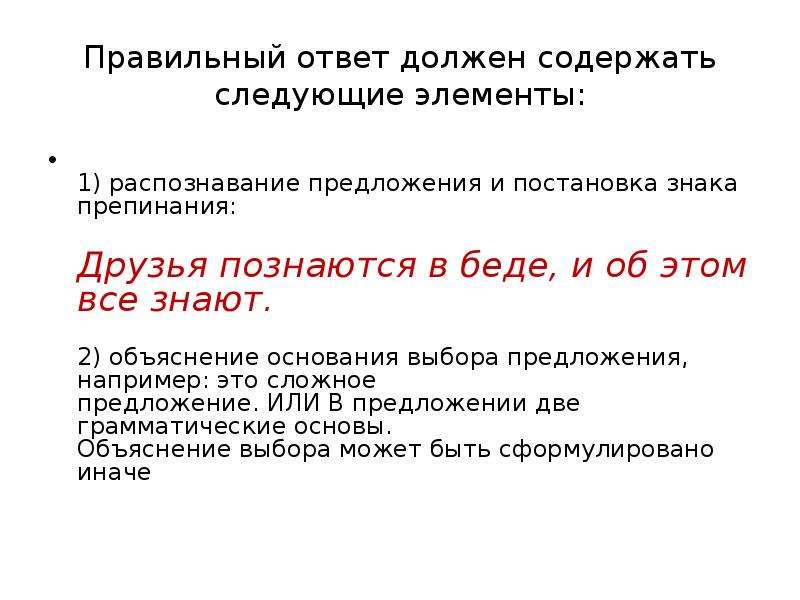 Правильный ответ должен содержать следующие элементы:

• 1) распознавание предложения и постановка знака препинания:

Друзья познаются в беде, и об этом все знают.

2) объяснение основания выбора предложения, например: это сложное предложение. ИЛИ В предложении две грамматические основы.
Объяснение выбора может быть сформулировано иначе